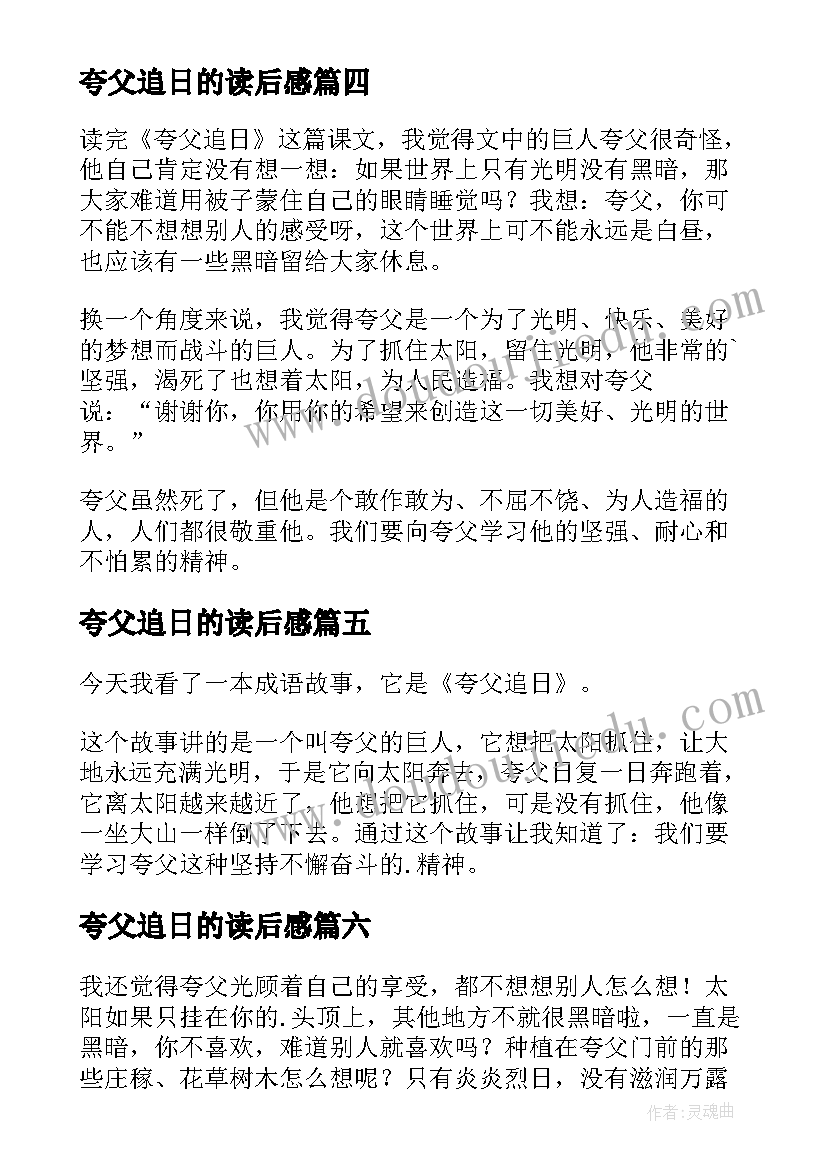 夸父追日的读后感篇四

读完《夸父追日》这篇课文，我觉得文中的巨人夸父很奇怪，他自己肯定没有想一想：如果世界上只有光明没有黑暗，那大家难道用被子蒙住自己的眼睛睡觉吗？我想：夸父，你可不能不想想别人的感受呀，这个世界上可不能永远是白昼，也应该有一些黑暗留给大家休息。

换一个角度来说，我觉得夸父是一个为了光明、快乐、美好的梦想而战斗的巨人。为了抓住太阳，留住光明，他非常的`坚强，渴死了也想着太阳，为人民造福。我想对夸父说：“谢谢你，你用你的希望来创造这一切美好、光明的世界。”

夸父虽然死了，但他是个敢作敢为、不屈不饶、为人造福的人，人们都很敬重他。我们要向夸父学习他的坚强、耐心和不怕累的精神。

夸父追日的读后感篇五

今天我看了一本成语故事，它是《夸父追日》。

这个故事讲的是一个叫夸父的巨人，它想把太阳抓住，让大地永远充满光明，于是它向太阳奔去，夸父日复一日奔跑着，它离太阳越来越近了，他想把它抓住，可是没有抓住，他像一坐大山一样倒了下去。通过这个故事让我知道了：我们要学习夸父这种坚持不懈奋斗的.精神。

夸父追日的读后感篇六

我还觉得夸父光顾着自己的享受，都不想想别人怎么想！太阳如果只挂在你的.头顶上，其他地方不就很黑暗啦，一直是黑暗，你不喜欢，难道别人就喜欢吗？种植在夸父门前的那些庄稼、花草树木怎么想呢？只有炎炎烈日，没有滋润万露

作者：灵魂曲